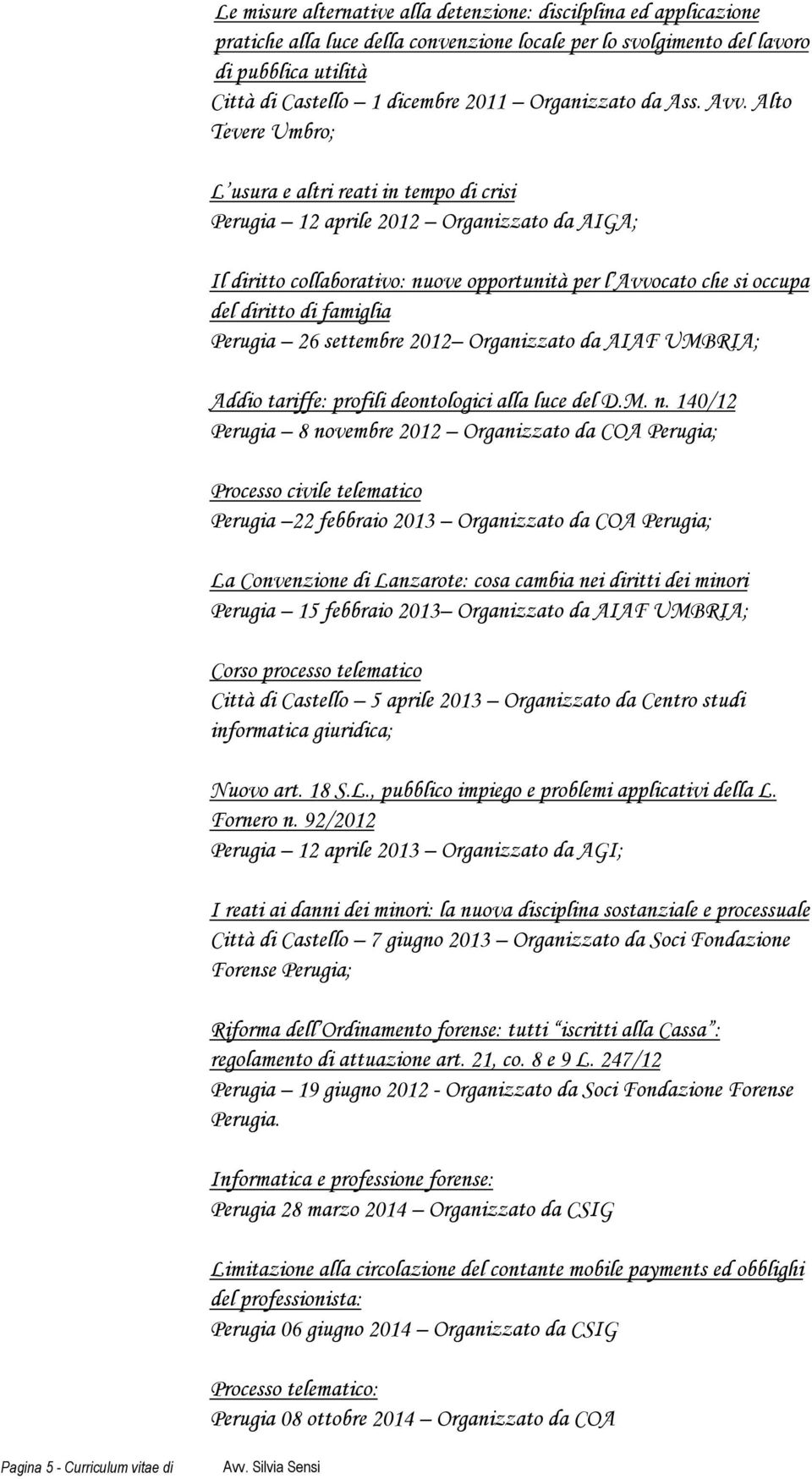 Le misure alternative alla detenzione: discilplina ed applicazione pratiche alla luce della convenzione locale per lo svolgimento del lavoro di pubblica utilità
Città di Castello – 1 dicembre 2011 – Organizzato da Ass. Avv. Alto Tevere Umbro;

L'usura e altri reati in tempo di crisi
Perugia – 12 aprile 2012 – Organizzato da AIGA;

Il diritto collaborativo: nuove opportunità per l'Avvocato che si occupa del diritto di famiglia
Perugia – 26 settembre 2012– Organizzato da AIAF UMBRIA;

Addio tariffe: profili deontologici alla luce del D.M. n. 140/12
Perugia – 8 novembre 2012 – Organizzato da COA Perugia;

Processo civile telematico
Perugia –22 febbraio 2013 – Organizzato da COA Perugia;

La Convenzione di Lanzarote: cosa cambia nei diritti dei minori
Perugia – 15 febbraio 2013– Organizzato da AIAF UMBRIA;

Corso processo telematico
Città di Castello – 5 aprile 2013 – Organizzato da Centro studi informatica giuridica;

Nuovo art. 18 S.L., pubblico impiego e problemi applicativi della L. Fornero n. 92/2012
Perugia – 12 aprile 2013 – Organizzato da AGI;

I reati ai danni dei minori: la nuova disciplina sostanziale e processuale
Città di Castello – 7 giugno 2013 – Organizzato da Soci Fondazione Forense Perugia;

Riforma dell'Ordinamento forense: tutti "iscritti alla Cassa": regolamento di attuazione art. 21, co. 8 e 9 L. 247/12
Perugia – 19 giugno 2012 - Organizzato da Soci Fondazione Forense Perugia.

Informatica e professione forense:
Perugia 28 marzo 2014 – Organizzato da CSIG

Limitazione alla circolazione del contante mobile payments ed obblighi del professionista:
Perugia 06 giugno 2014 – Organizzato da CSIG

Processo telematico:
Perugia 08 ottobre 2014 – Organizzato da COA

Pagina 5 - Curriculum vitae di Avv. Silvia Sensi